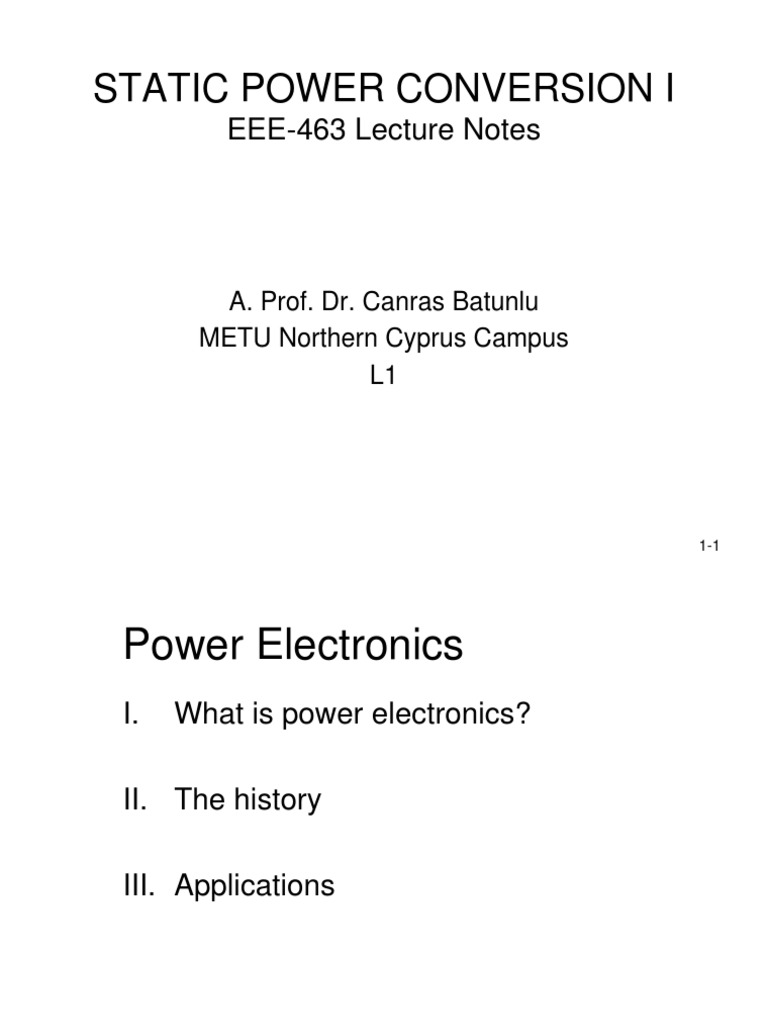 STATIC POWER CONVERSION I
EEE-463 Lecture Notes

A. Prof. Dr. Canras Batunlu
METU Northern Cyprus Campus
L1

1-1

Power Electronics

I. What is power electronics?

II. The history

III. Applications